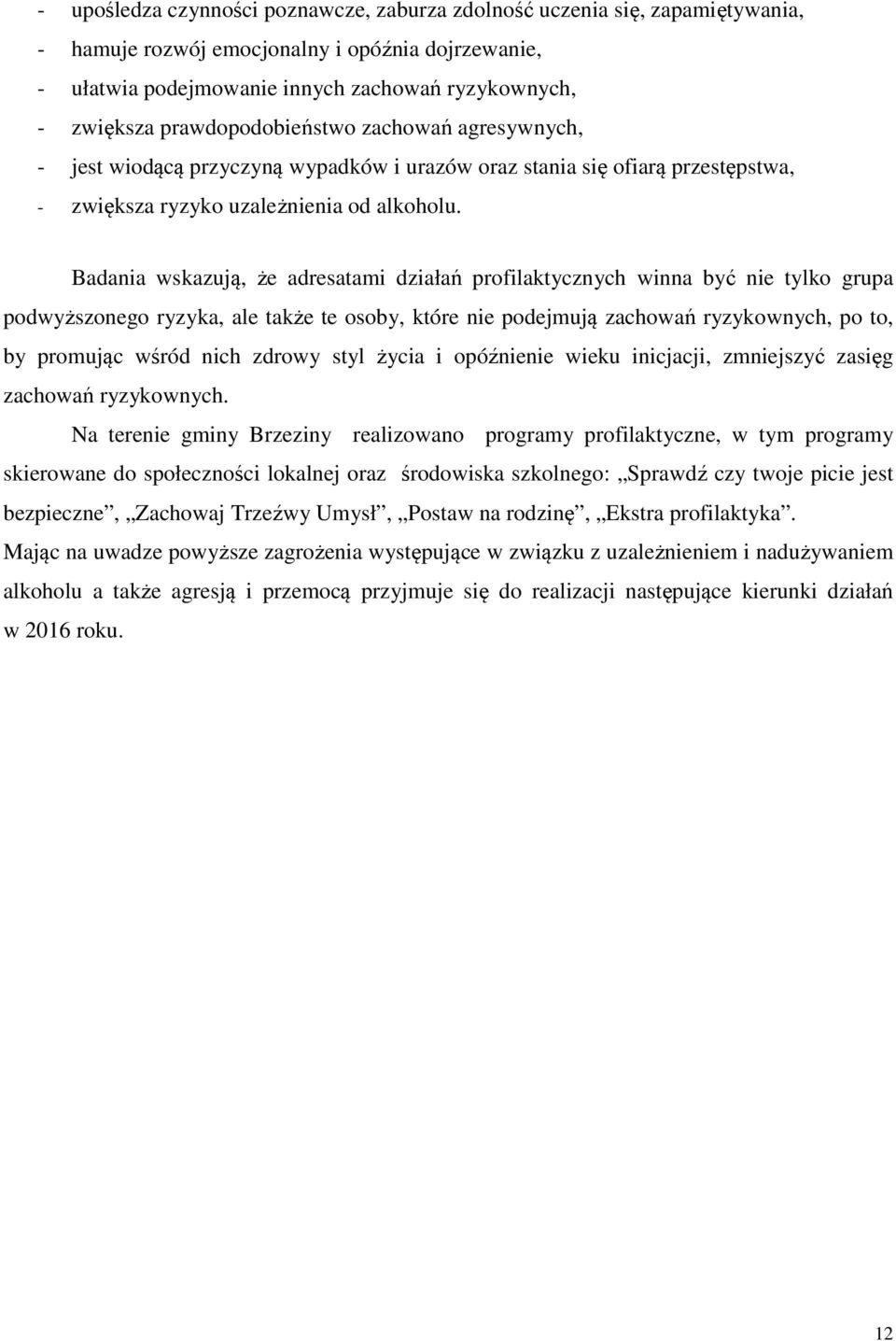 - upośledza czynności poznawcze, zaburza zdolność uczenia się, zapamiętywania,
- hamuje rozwój emocjonalny i opóźnia dojrzewanie,
- ułatwia podejmowanie innych zachowań ryzykownych,
- zwiększa prawdopodobieństwo zachowań agresywnych,
- jest wiodącą przyczyną wypadków i urazów oraz stania się ofiarą przestępstwa,
- zwiększa ryzyko uzależnienia od alkoholu.

Badania wskazują, że adresatami działań profilaktycznych winna być nie tylko grupa podwyższonego ryzyka, ale także te osoby, które nie podejmują zachowań ryzykownych, po to, by promując wśród nich zdrowy styl życia i opóźnienie wieku inicjacji, zmniejszyć zasięg zachowań ryzykownych.

Na terenie gminy Brzeziny realizowano programy profilaktyczne, w tym programy skierowane do społeczności lokalnej oraz środowiska szkolnego: „Sprawdź czy twoje picie jest bezpieczne”, „Zachowaj Trzeźwy Umysł”, „Postaw na rodzinę”, „Ekstra profilaktyka”.
Mając na uwadze powyższe zagrożenia występujące w związku z uzależnieniem i nadużywaniem alkoholu a także agresją i przemocą przyjmuje się do realizacji następujące kierunki działań w 2016 roku.

12